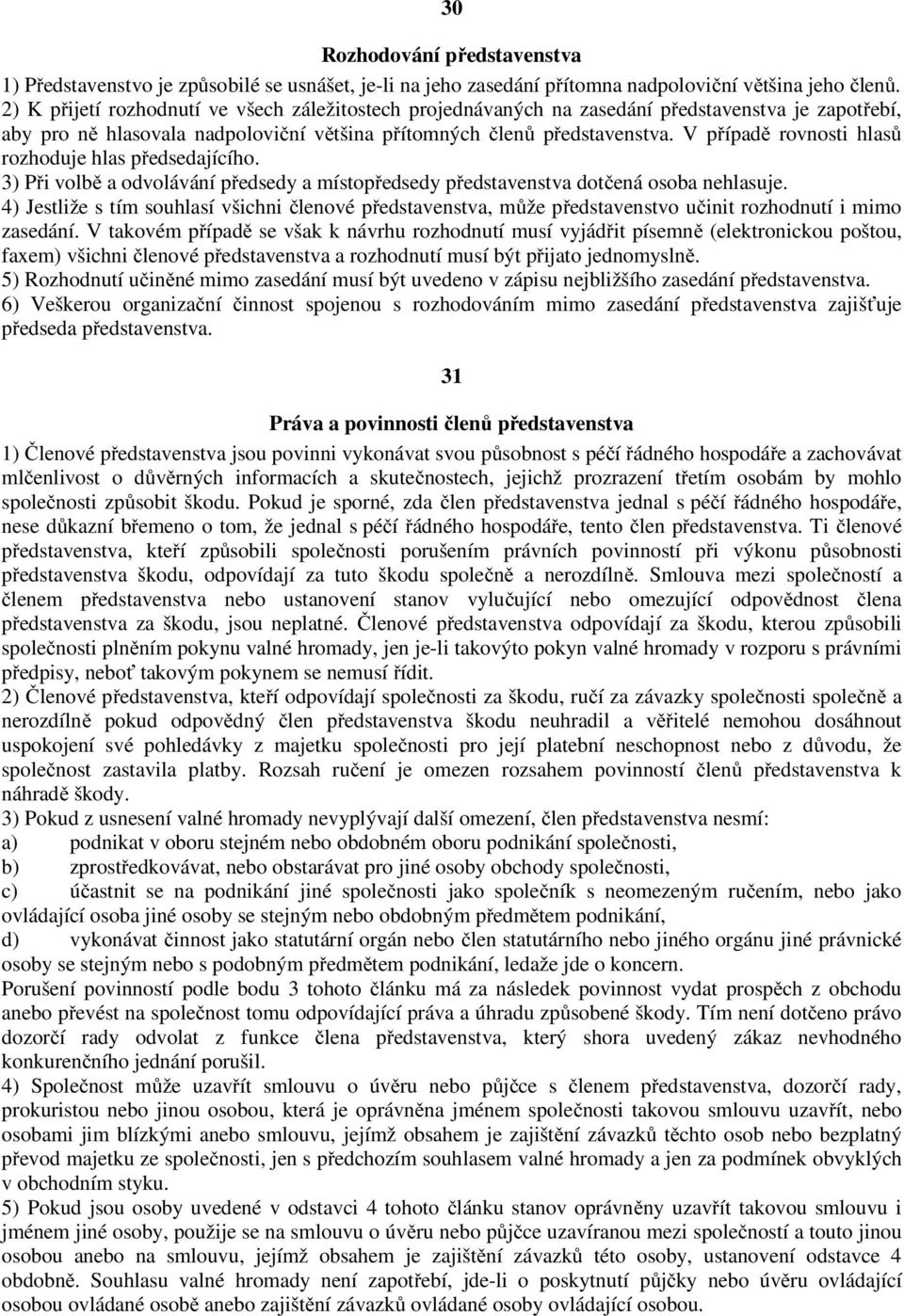 30

Rozhodování představenstva

1) Představenstvo je způsobilé se usnášet, je-li na jeho zasedání přítomna nadpoloviční většina jeho členů.
2) K přijetí rozhodnutí ve všech záležitostech projednávaných na zasedání představenstva je zapotřebí, aby pro ně hlasovala nadpoloviční většina přítomných členů představenstva. V případě rovnosti hlasů rozhoduje hlas předsedajícího.
3) Při volbě a odvolávání předsedy a místopředsedy představenstva dotčená osoba nehlasuje.
4) Jestliže s tím souhlasí všichni členové představenstva, může představenstvo učinit rozhodnutí i mimo zasedání. V takovém případě se však k návrhu rozhodnutí musí vyjádřit písemně (elektronickou poštou, faxem) všichni členové představenstva a rozhodnutí musí být přijato jednomyslně.
5) Rozhodnutí učiněné mimo zasedání musí být uvedeno v zápisu nejbližšího zasedání představenstva.
6) Veškerou organizační činnost spojenou s rozhodováním mimo zasedání představenstva zajišťuje předseda představenstva.

31

Práva a povinnosti členů představenstva

1) Členové představenstva jsou povinni vykonávat svou působnost s péčí řádného hospodáře a zachovávat mlčenlivost o důvěrných informacích a skutečnostech, jejichž prozrazení třetím osobám by mohlo společnosti způsobit škodu. Pokud je sporné, zda člen představenstva jednal s péčí řádného hospodáře, nese důkazní břemeno o tom, že jednal s péčí řádného hospodáře, tento člen představenstva. Ti členové představenstva, kteří způsobili společnosti porušením právních povinností při výkonu působnosti představenstva škodu, odpovídají za tuto škodu společně a nerozdílně. Smlouva mezi společností a členem představenstva nebo ustanovení stanov vylučující nebo omezující odpovědnost člena představenstva za škodu, jsou neplatné. Členové představenstva odpovídají za škodu, kterou způsobili společnosti plněním pokynu valné hromady, jen je-li takovýto pokyn valné hromady v rozporu s právními předpisy, neboť takovým pokynem se nemusí řídit.
2) Členové představenstva, kteří odpovídají společnosti za škodu, ručí za závazky společnosti společně a nerozdílně pokud odpovědný člen představenstva škodu neuhradil a věřitelé nemohou dosáhnout uspokojení své pohledávky z majetku společnosti pro její platební neschopnost nebo z důvodu, že společnost zastavila platby. Rozsah ručení je omezen rozsahem povinnosti členů představenstva k náhradě škody.
3) Pokud z usnesení valné hromady nevyplývají další omezení, člen představenstva nesmí:
a) podnikat v oboru stejném nebo obdobném oboru podnikání společnosti,
b) zprostředkovávat, nebo obstarávat pro jiné osoby obchody společnosti,
c) účastnit se na podnikání jiné společnosti jako společník s neomezeným ručením, nebo jako ovládající osoba jiné osoby se stejným nebo obdobným předmětem podnikání,
d) vykonávat činnost jako statutární orgán nebo člen statutárního nebo jiného orgánu jiné právnické osoby se stejným nebo s podobným předmětem podnikání, ledaže jde o koncern.
Porušení povinností podle bodu 3 tohoto článku má za následek povinnost vydat prospěch z obchodu anebo převést na společnost tomu odpovídající práva a úhradu způsobené škody. Tím není dotčeno právo dozorčí rady odvolat z funkce člena představenstva, který shora uvedený zákaz nevhodného konkurenčního jednání porušil.
4) Společnost může uzavřít smlouvu o úvěru nebo půjčce s členem představenstva, dozorčí rady, prokuristou nebo jinou osobou, která je oprávněna jménem společnosti takovou smlouvu uzavřít, nebo osobami jim blízkými anebo smlouvu, jejímž obsahem je zajištění závazků těchto osob nebo bezplatný převod majetku ze společnosti, jen s předchozím souhlasem valné hromady a jen za podmínek obvyklých v obchodním styku.
5) Pokud jsou osoby uvedené v odstavci 4 tohoto článku stanov oprávněny uzavřít takovou smlouvu i jménem jiné osoby, použije se na smlouvu o úvěru nebo půjčce uzavíranou mezi společností a touto jinou osobou na smlouvu, jejímž obsahem je zajištění závazků této osoby, ustanovení odstavce 4 obdobně. Souhlasu valné hromady není zapotřebí, jde-li o poskytnutí půjčky nebo úvěru ovládající osobou ovládané osobě anebo zajištění závazků ovládané osoby ovládající osobou.